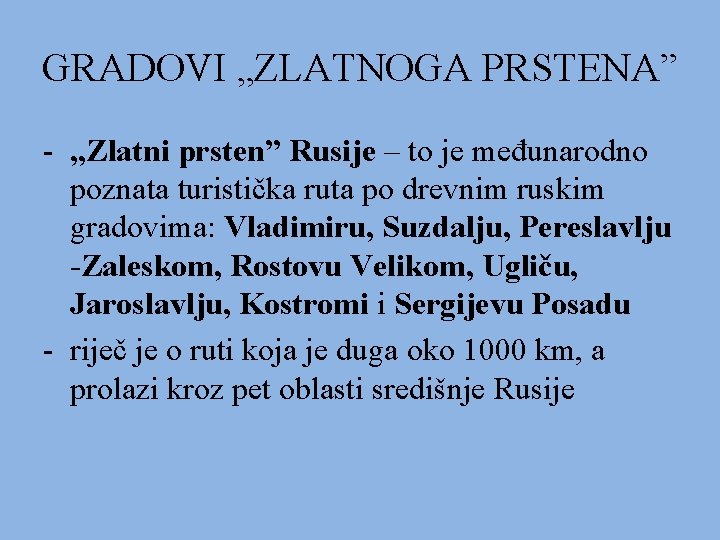 GRADOVI „ZLATNOGA PRSTENA”

- „Zlatni prsten” Rusije – to je međunarodno poznata turistička ruta po drevnim ruskim gradovima: Vladimiru, Suzdalju, Pereslavlju -Zaleskom, Rostovu Velikom, Ugliču, Jaroslavlju, Kostromi i Sergijevu Posadu

- riječ je o ruti koja je duga oko 1000 km, a prolazi kroz pet oblasti središnje Rusije